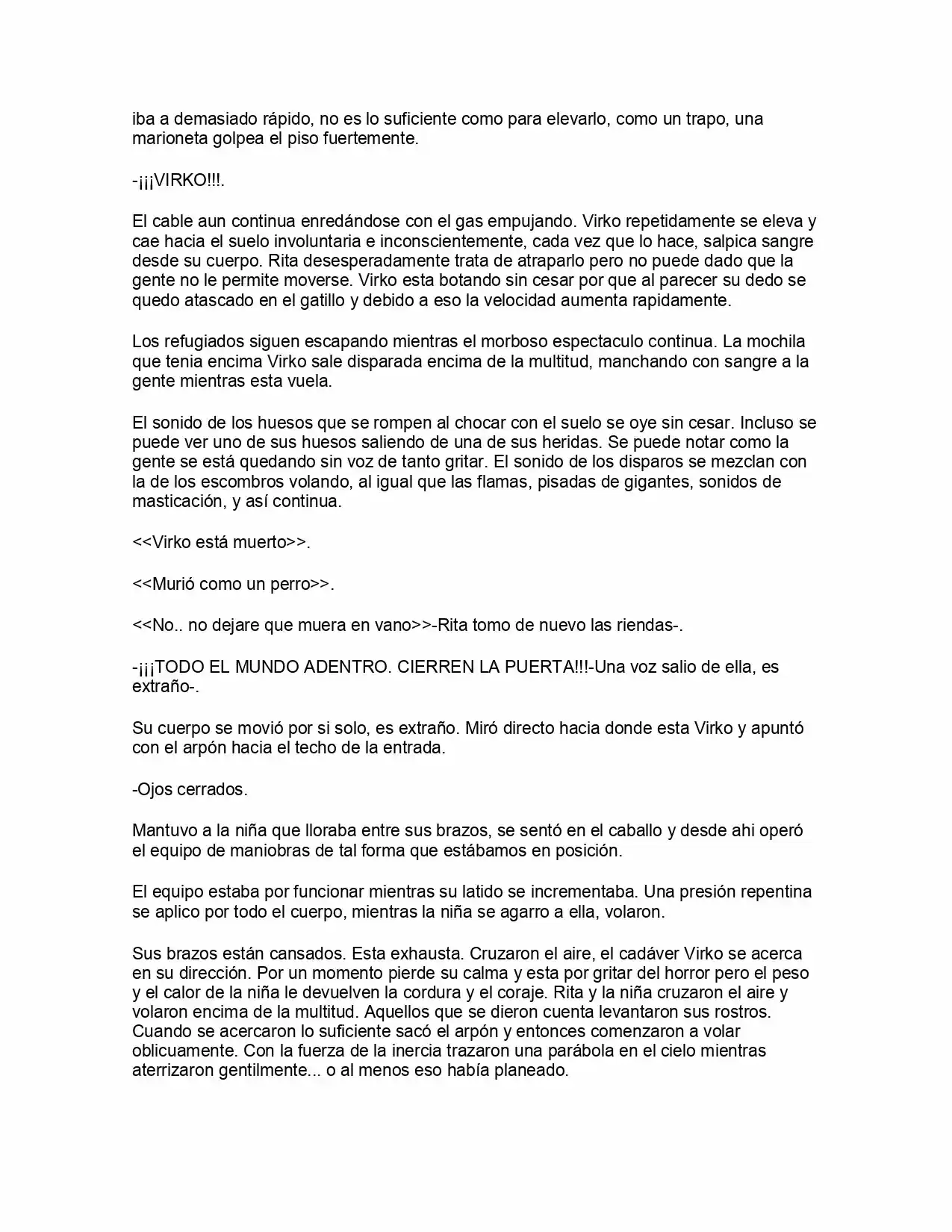 iba a demasiado rápido, no es lo suficiente como para elevarlo, como un trapo, una marioneta golpea el piso fuertemente.

-¡¡¡VIRKO!!!.

El cable aun continua enredándose con el gas empujando. Virko repetidamente se eleva y cae hacia el suelo involuntaria e inconscientemente, cada vez que lo hace, salpica sangre desde su cuerpo. Rita desesperadamente trata de atraparlo pero no puede dado que la gente no le permite moverse. Virko esta botando sin cesar por que al parecer su dedo se quedo atascado en el gatillo y debido a eso la velocidad aumenta rapidamente.

Los refugiados siguen escapando mientras el morboso espectaculo continua. La mochila que tenia encima Virko sale disparada encima de la multitud, manchando con sangre a la gente mientras esta vuela.

El sonido de los huesos que se rompen al chocar con el suelo se oye sin cesar. Incluso se puede ver uno de sus huesos saliendo de una de sus heridas. Se puede notar como la gente se está quedando sin voz de tanto gritar. El sonido de los disparos se mezclan con la de los escombros volando, al igual que las flamas, pisadas de gigantes, sonidos de masticación, y así continua.

<<Virko está muerto>>.

<<Murió como un perro>>.

<<No.. no dejare que muera en vano>>-Rita tomo de nuevo las riendas-.

-¡¡¡TODO EL MUNDO ADENTRO. CIERREN LA PUERTA!!!-Una voz salio de ella, es extraño-.

Su cuerpo se movió por si solo, es extraño. Miró directo hacia donde esta Virko y apuntó con el arpón hacia el techo de la entrada.

-Ojos cerrados.

Mantuvo a la niña que lloraba entre sus brazos, se sentó en el caballo y desde ahi operó el equipo de maniobras de tal forma que estábamos en posición.

El equipo estaba por funcionar mientras su latido se incrementaba. Una presión repentina se aplico por todo el cuerpo, mientras la niña se agarro a ella, volaron.

Sus brazos están cansados. Esta exhausta. Cruzaron el aire, el cadáver Virko se acerca en su dirección. Por un momento pierde su calma y esta por gritar del horror pero el peso y el calor de la niña le devuelven la cordura y el coraje. Rita y la niña cruzaron el aire y volaron encima de la multitud. Aquellos que se dieron cuenta levantaron sus rostros. Cuando se acercaron lo suficiente sacó el arpón y entonces comenzaron a volar oblicuamente. Con la fuerza de la inercia trazaron una parábola en el cielo mientras aterrizaron gentilmente... o al menos eso había planeado.